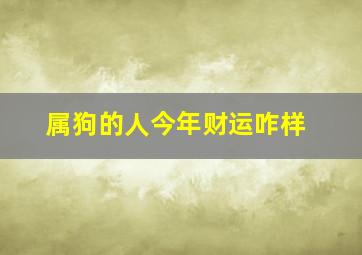 属狗的人今年财运咋样